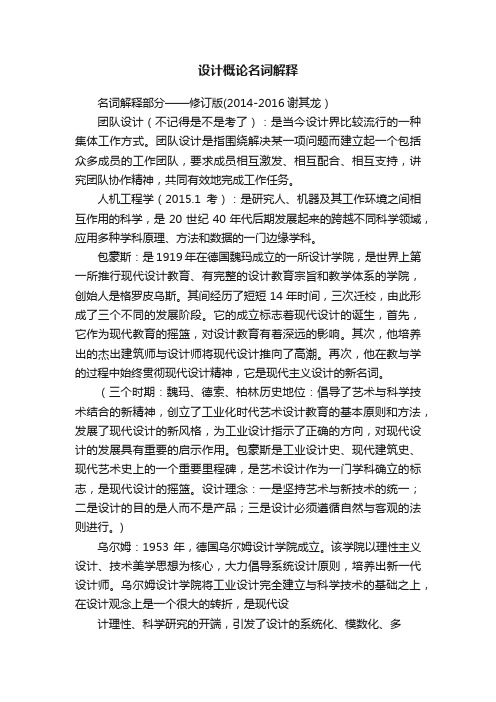 设计概论名词解释

名词解释部分——修订版(2014-2016 谢其龙)

团队设计（不记得是不是考了）：是当今设计界比较流行的一种集体工作方式。团队设计是指围绕解决某一项问题而建立起一个包括众多成员的工作团队，要求成员相互激发、相互配合、相互支持，讲究团队协作精神，共同有效地完成工作任务。

人机工程学（2015.1 考）：是研究人、机器及其工作环境之间相互作用的科学，是 20 世纪 40 年代后期发展起来的跨越不同科学领域，应用多种学科原理、方法和数据的一门边缘学科。

包豪斯：是 1919 年在德国魏玛成立的一所设计学院，是世界上第一所推行现代设计教育、有完整的设计教育宗旨和教学体系的学院，创始人是格罗皮乌斯。其间经历了短短 14 年时间，三次迁校，由此形成了三个不同的发展阶段。它的成立标志着现代设计的诞生，首先，它作为现代教育的摇篮，对设计教育有着深远的影响。其次，他培养出的杰出建筑师与设计师将现代设计推向了高潮。再次，他在教与学的过程中始终贯彻现代设计精神，它是现代主义设计的新名词。

（三个时期：魏玛、德索、柏林历史地位：倡导了艺术与科学技术结合的新精神，创立了工业化时代艺术设计教育的基本原则和方法，发展了现代设计的新风格，为工业设计指示了正确的方向，对现代设计的发展具有重要的启示作用。包豪斯是工业设计史、现代建筑史、现代艺术史上的一个重要里程碑，是艺术设计作为一门学科确立的标志，是现代设计的摇篮。设计理念：一是坚持艺术与新技术的统一；二是设计的目的是人而不是产品；三是设计必须遵循自然与客观的法则进行。）

乌尔姆：1953 年，德国乌尔姆设计学院成立。该学院以理性主义设计、技术美学思想为核心，大力倡导系统设计原则，培养出新一代设计师。乌尔姆设计学院将工业设计完全建立与科学技术的基础之上，在设计观念上是一个很大的转折，是现代设

计理性、科学研究的开端，引发了设计的系统化、模数化、多